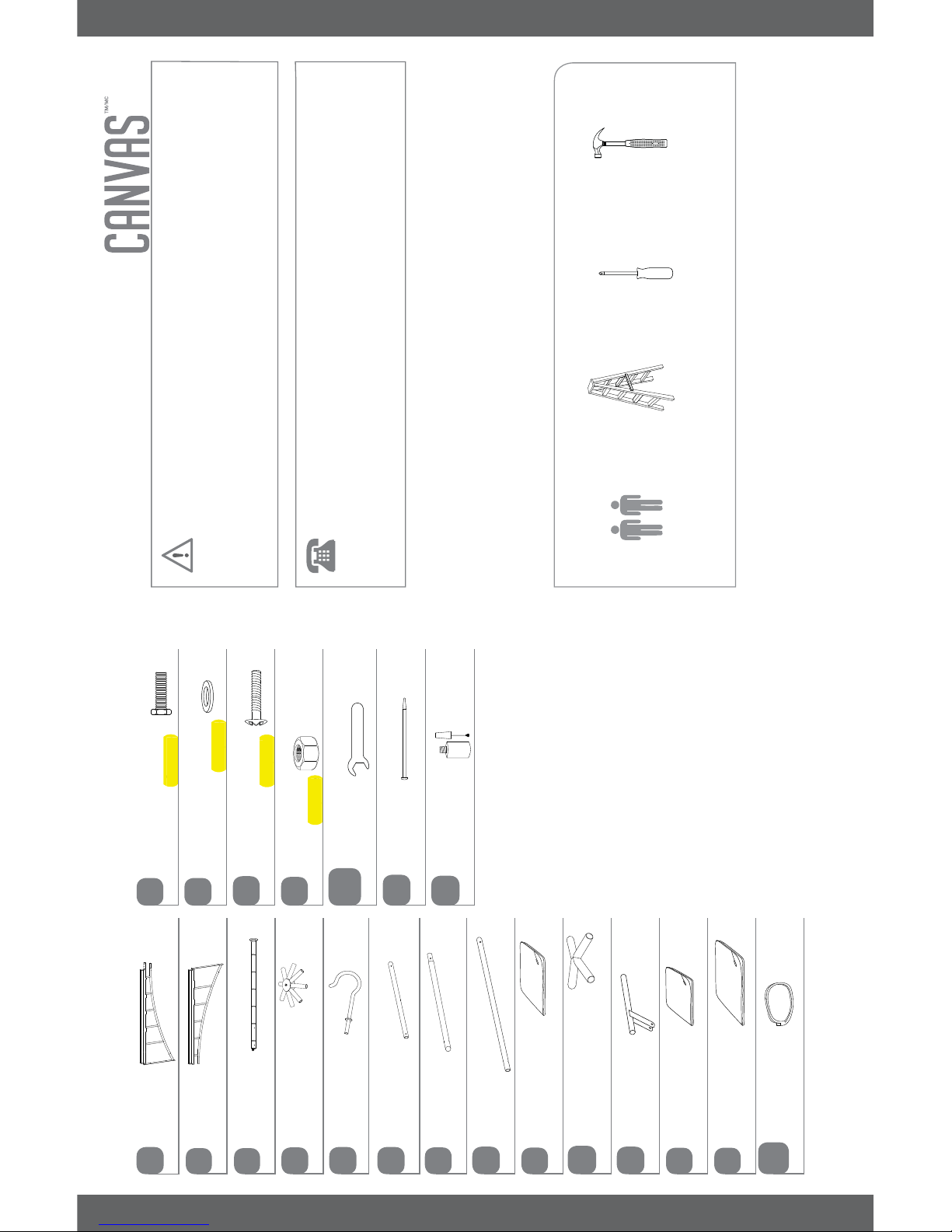 CANVAS TM/MC